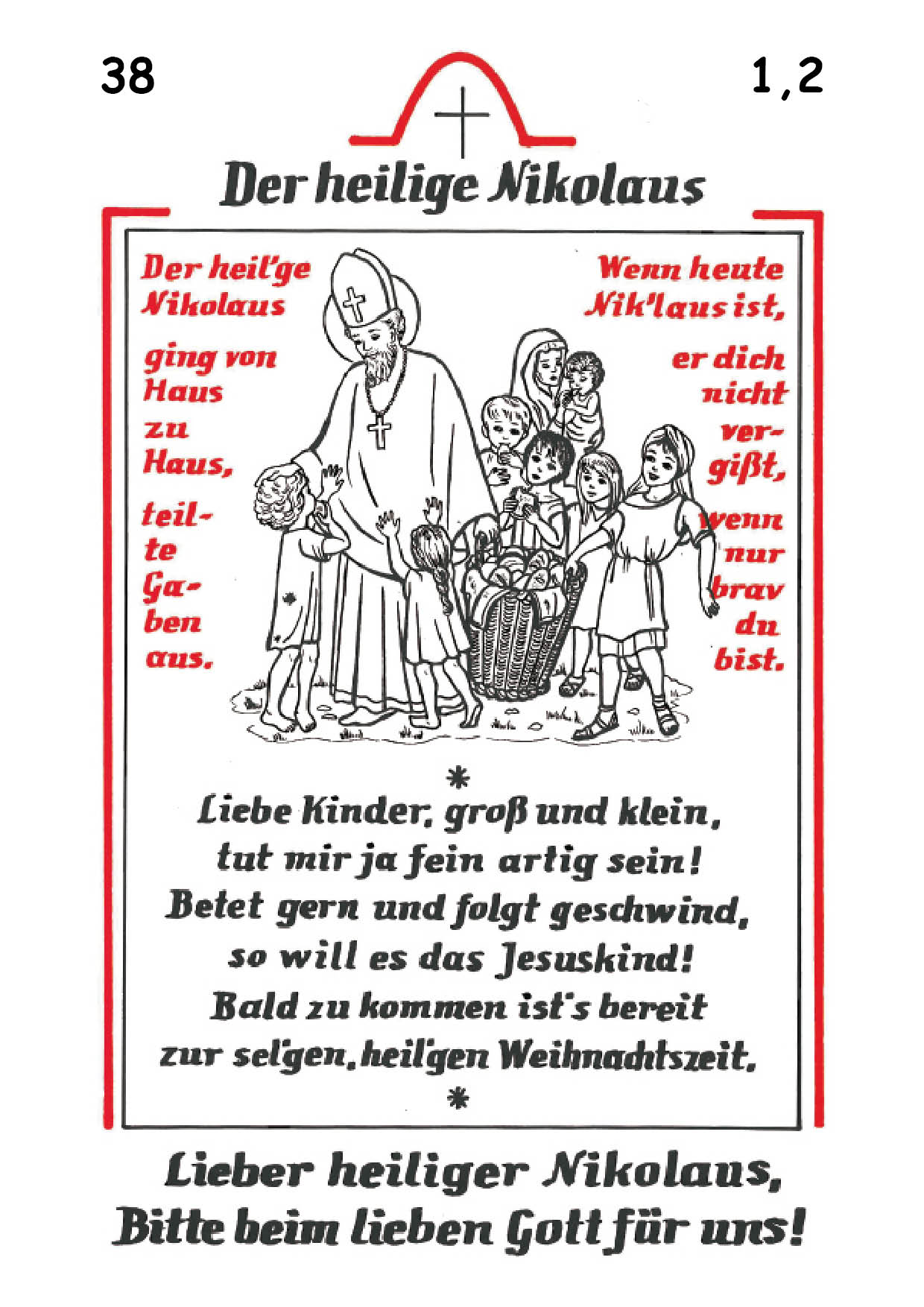 38

1,2

Der heilige Nikolaus

Der heil'ge Nikolaus ging von Haus zu Haus, teilte Gaben aus.

Wenn heute Nik'laus ist, er dich nicht vergißt, wenn nur brav du bist.

*

Liebe Kinder, groß und klein,
tut mir ja fein artig sein!
Betet gern und folgt geschwind,
so will es das Jesuskind!
Bald zu kommen ist's bereit
zur sel'gen, heil'gen Weihnachtszeit.

*

Lieber heiliger Nikolaus,
Bitte beim lieben Gott für uns!